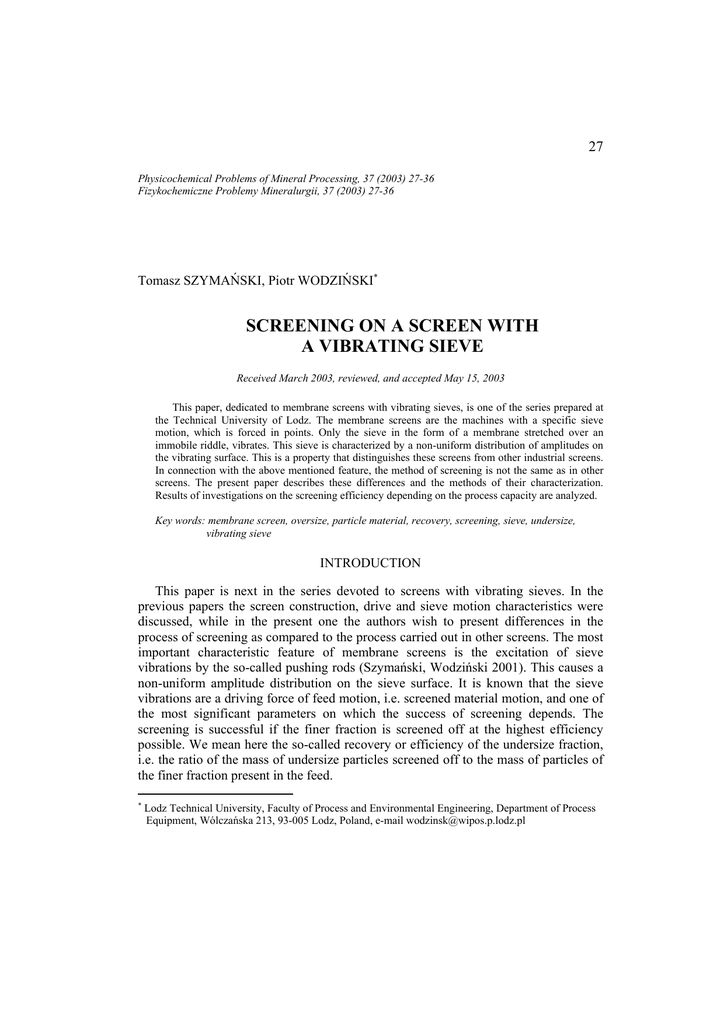 27

Physicochemical Problems of Mineral Processing, 37 (2003) 27-36
Fizykochemiczne Problemy Mineralurgii, 37 (2003) 27-36

Tomasz SZYMAŃSKI, Piotr WODZIŃSKI*

SCREENING ON A SCREEN WITH A VIBRATING SIEVE

Received March 2003, reviewed, and accepted May 15, 2003

This paper, dedicated to membrane screens with vibrating sieves, is one of the series prepared at the Technical University of Lodz. The membrane screens are the machines with a specific sieve motion, which is forced in points. Only the sieve in the form of a membrane stretched over an immobile riddle, vibrates. This sieve is characterized by a non-uniform distribution of amplitudes on the vibrating surface. This is a property that distinguishes these screens from other industrial screens. In connection with the above mentioned feature, the method of screening is not the same as in other screens. The present paper describes these differences and the methods of their characterization. Results of investigations on the screening efficiency depending on the process capacity are analyzed.

Key words: membrane screen, oversize, particle material, recovery, screening, sieve, undersize, vibrating sieve

INTRODUCTION

This paper is next in the series devoted to screens with vibrating sieves. In the previous papers the screen construction, drive and sieve motion characteristics were discussed, while in the present one the authors wish to present differences in the process of screening as compared to the process carried out in other screens. The most important characteristic feature of membrane screens is the excitation of sieve vibrations by the so-called pushing rods (Szymański, Wodziński 2001). This causes a non-uniform amplitude distribution on the sieve surface. It is known that the sieve vibrations are a driving force of feed motion, i.e. screened material motion, and one of the most significant parameters on which the success of screening depends. The screening is successful if the finer fraction is screened off at the highest efficiency possible. We mean here the so-called recovery or efficiency of the undersize fraction, i.e. the ratio of the mass of undersize particles screened off to the mass of particles of the finer fraction present in the feed.

* Lodz Technical University, Faculty of Process and Environmental Engineering, Department of Process Equipment, Wólczańska 213, 93-005 Lodz, Poland, e-mail wodzinsk@wipos.p.lodz.pl